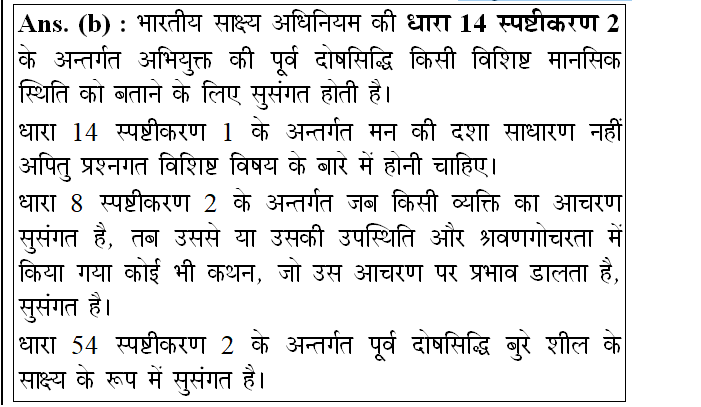 Ans. (b) : भारतीय साक्ष्य अधिनियम की धारा 14 स्पष्टीकरण 2 के अन्तर्गत अभियुक्त की पूर्व दोषसिद्धि किसी विशिष्ट मानसिक स्थिति को बताने के लिए सुसंगत होती है।

धारा 14 स्पष्टीकरण 1 के अन्तर्गत मन की दशा साधारण नहीं अपितु प्रश्नगत विशिष्ट विषय के बारे में होनी चाहिए।

धारा 8 स्पष्टीकरण 2 के अन्तर्गत जब किसी व्यक्ति का आचरण सुसंगत है, तब उससे या उसकी उपस्थिति और श्रवणगोचरता में किया गया कोई भी कथन, जो उस आचरण पर प्रभाव डालता है, सुसंगत है।

धारा 54 स्पष्टीकरण 2 के अन्तर्गत पूर्व दोषसिद्धि बुरे शील के साक्ष्य के रूप में सुसंगत है।